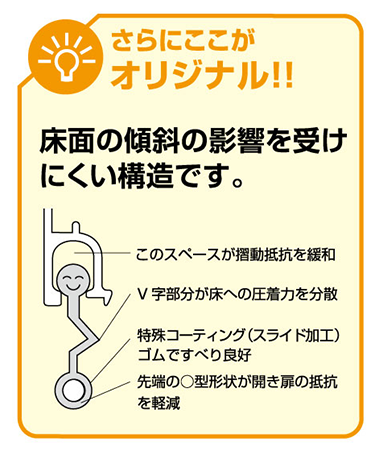 さらにここが
オリジナル!!

床面の傾斜の影響を受けにくい構造です。

このスペースが摺動抵抗を緩和

V 字部分が床への圧着力を分散

特殊コーティング（スライド加工）ゴムですべり良好

先端の○型形状が開き扉の抵抗を軽減